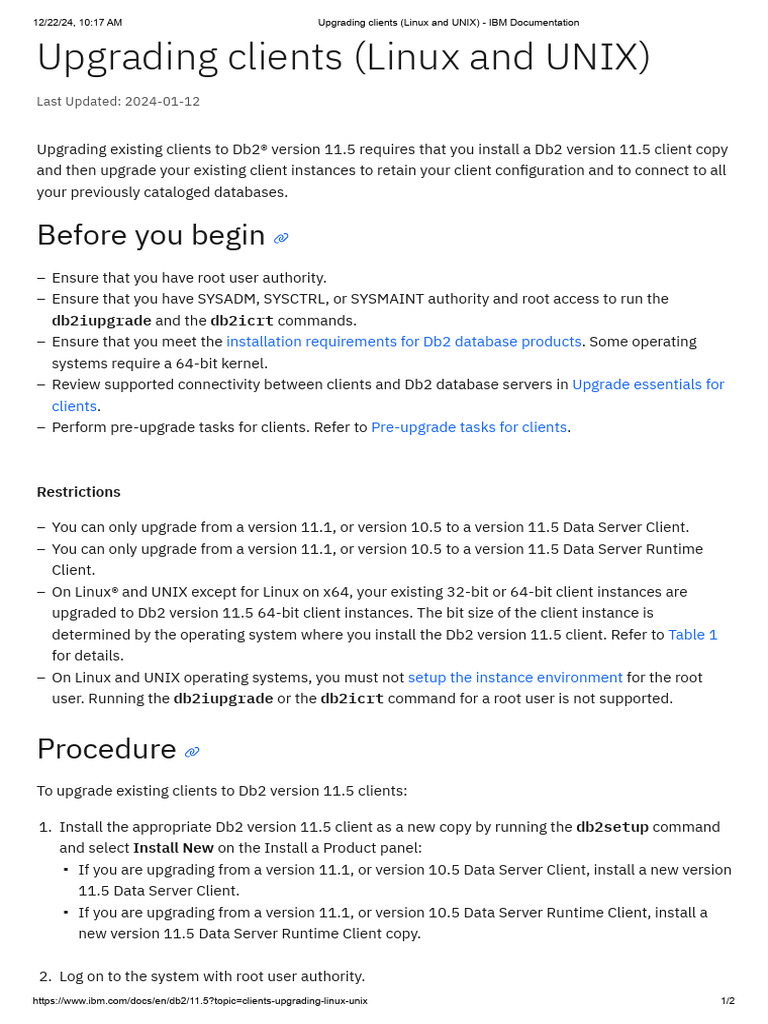 12/22/24, 10:17 AM Upgrading clients (Linux and UNIX) - IBM Documentation

Upgrading clients (Linux and UNIX)

Last Updated: 2024-01-12

Upgrading existing clients to Db2® version 11.5 requires that you install a Db2 version 11.5 client copy and then upgrade your existing client instances to retain your client configuration and to connect to all your previously cataloged databases.

Before you begin

– Ensure that you have root user authority.
– Ensure that you have SYSADM, SYSCTRL, or SYSMAINT authority and root access to run the db2iupgrade and the db2icrt commands.
– Ensure that you meet the installation requirements for Db2 database products. Some operating systems require a 64-bit kernel.
– Review supported connectivity between clients and Db2 database servers in Upgrade essentials for clients.
– Perform pre-upgrade tasks for clients. Refer to Pre-upgrade tasks for clients.

Restrictions

– You can only upgrade from a version 11.1, or version 10.5 to a version 11.5 Data Server Client.
– You can only upgrade from a version 11.1, or version 10.5 to a version 11.5 Data Server Runtime Client.
– On Linux® and UNIX except for Linux on x64, your existing 32-bit or 64-bit client instances are upgraded to Db2 version 11.5 64-bit client instances. The bit size of the client instance is determined by the operating system where you install the Db2 version 11.5 client. Refer to Table 1 for details.
– On Linux and UNIX operating systems, you must not setup the instance environment for the root user. Running the db2iupgrade or the db2icrt command for a root user is not supported.

Procedure

To upgrade existing clients to Db2 version 11.5 clients:

1. Install the appropriate Db2 version 11.5 client as a new copy by running the db2setup command and select Install New on the Install a Product panel:
▪ If you are upgrading from a version 11.1, or version 10.5 Data Server Client, install a new version 11.5 Data Server Client.
▪ If you are upgrading from a version 11.1, or version 10.5 Data Server Runtime Client, install a new version 11.5 Data Server Runtime Client copy.

2. Log on to the system with root user authority.

https://www.ibm.com/docs/en/db2/11.5?topic=clients-upgrading-linux-unix 1/2